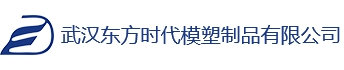 武汉东方时代模塑制品有限公司